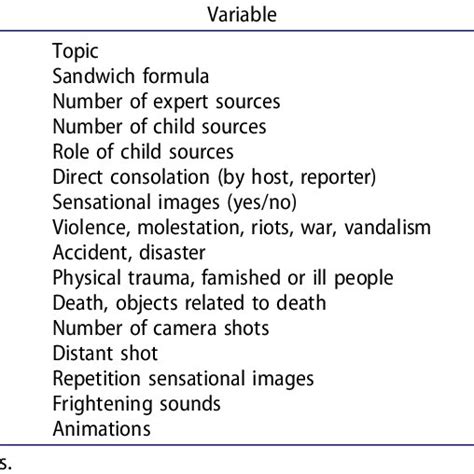 | Variable |
|---|
| Topic |
| Sandwich formula |
| Number of expert sources |
| Number of child sources |
| Role of child sources |
| Direct consolation (by host, reporter) |
| Sensational images (yes/no) |
| Violence, molestation, riots, war, vandalism |
| Accident, disaster |
| Physical trauma, famished or ill people |
| Death, objects related to death |
| Number of camera shots |
| Distant shot |
| Repetition sensational images |
| Frightening sounds |
| Animations |

s.